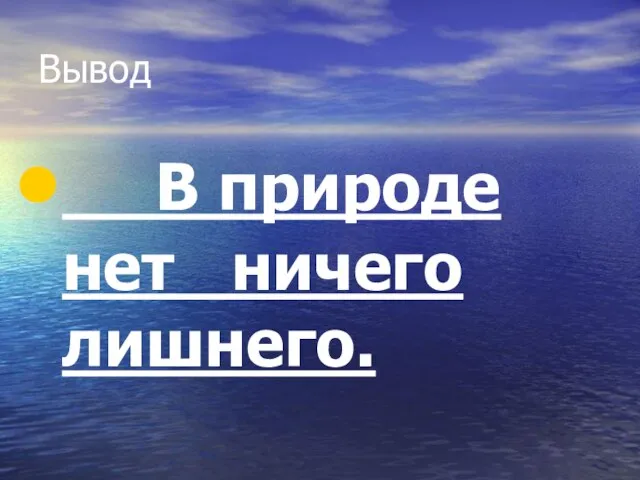 Вывод

В природе нет ничего лишнего.